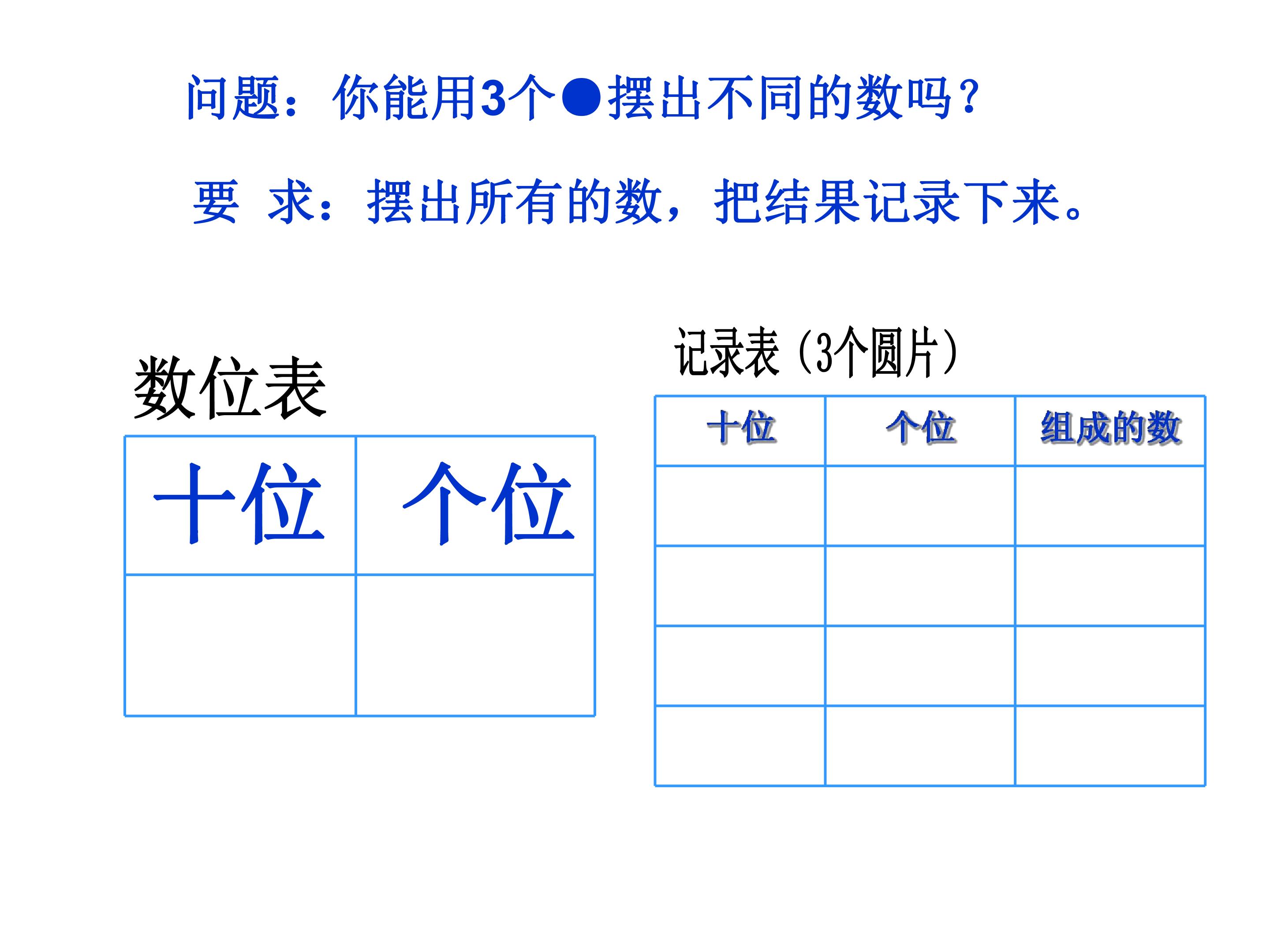 问题：你能用3个●摆出不同的数吗？

要 求：摆出所有的数，把结果记录下来。

数位表

| 十位 | 个位 |
|---|---|
|  |  |

记录表（3个圆片）

| 十位 | 个位 | 组成的数 |
|---|---|---|
|  |  |  |
|  |  |  |
|  |  |  |
|  |  |  |